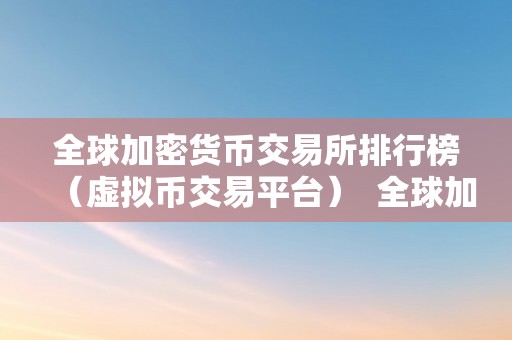 全球加密货币交易所排行榜（虚拟币交易平台） 全球加